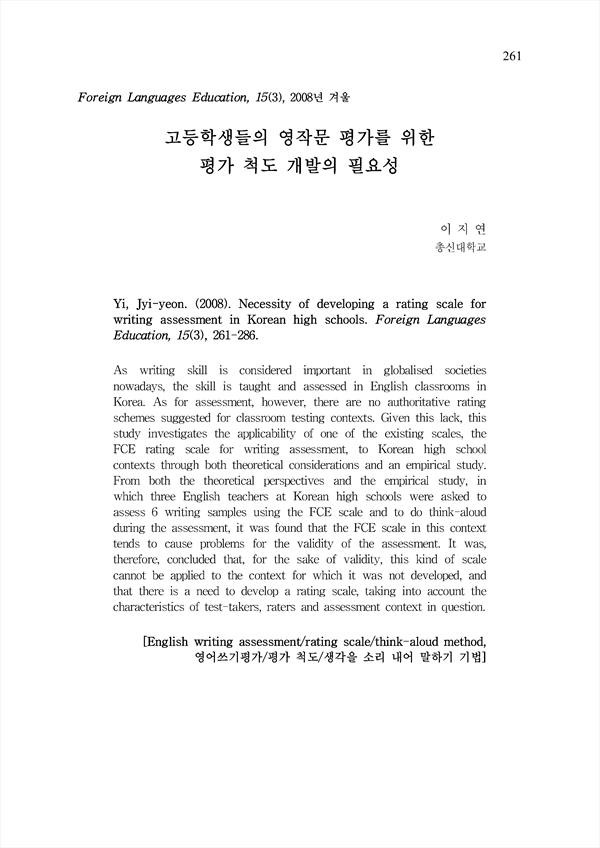 261

Foreign Languages Education, 15(3), 2008년 겨울

고등학생들의 영작문 평가를 위한
평가 척도 개발의 필요성

이 지 연
총신대학교

Yi, Jyi-yeon. (2008). Necessity of developing a rating scale for writing assessment in Korean high schools. Foreign Languages Education, 15(3), 261-286.

As writing skill is considered important in globalised societies nowadays, the skill is taught and assessed in English classrooms in Korea. As for assessment, however, there are no authoritative rating schemes suggested for classroom testing contexts. Given this lack, this study investigates the applicability of one of the existing scales, the FCE rating scale for writing assessment, to Korean high school contexts through both theoretical considerations and an empirical study. From both the theoretical perspectives and the empirical study, in which three English teachers at Korean high schools were asked to assess 6 writing samples using the FCE scale and to do think-aloud during the assessment, it was found that the FCE scale in this context tends to cause problems for the validity of the assessment. It was, therefore, concluded that, for the sake of validity, this kind of scale cannot be applied to the context for which it was not developed, and that there is a need to develop a rating scale, taking into account the characteristics of test-takers, raters and assessment context in question.

[English writing assessment/rating scale/think-aloud method, 영어쓰기평가/평가 척도/생각을 소리 내어 말하기 기법]